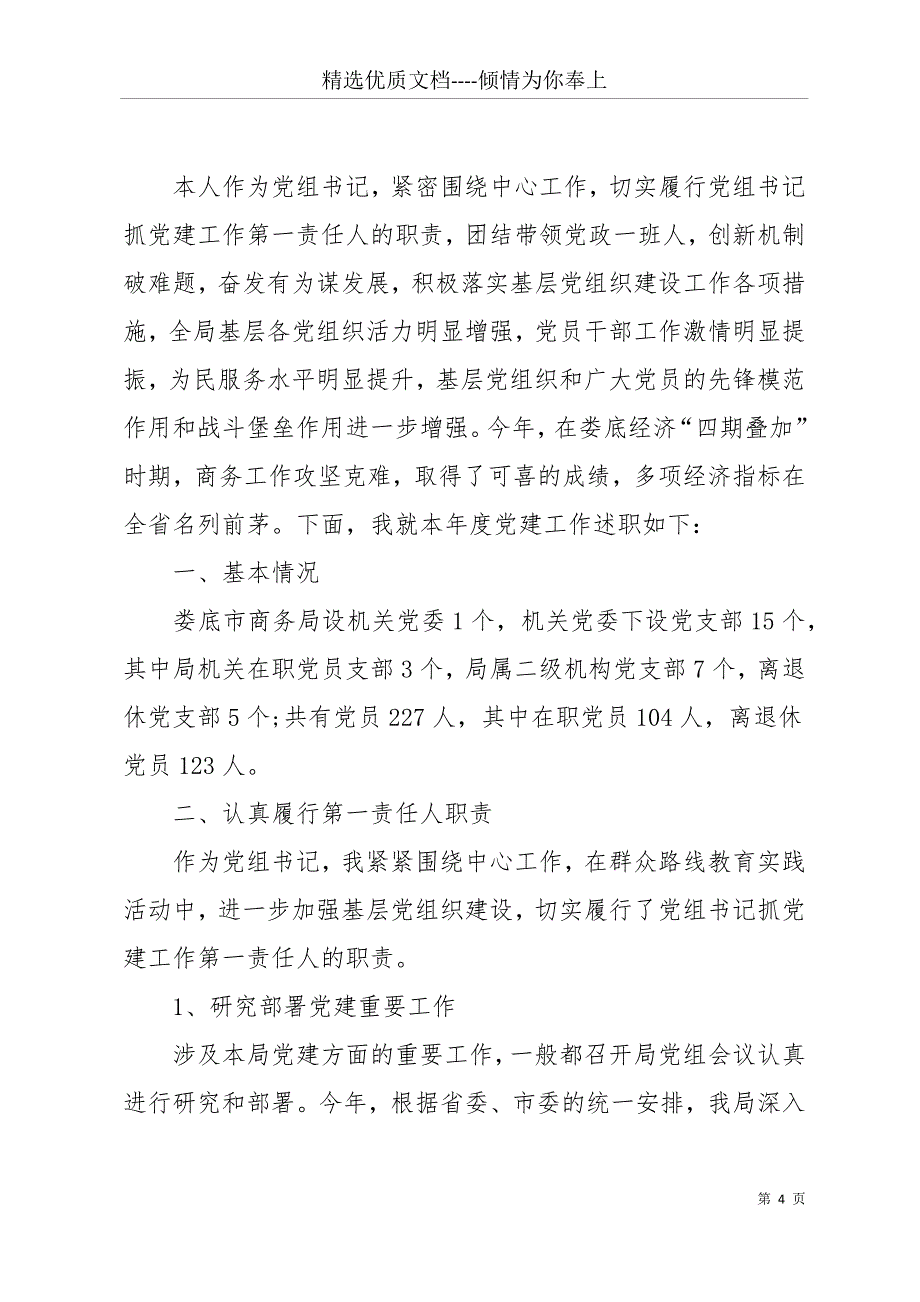 精选优质文档----倾情为你奉上

本人作为党组书记，紧密围绕中心工作，切实履行党组书记抓党建工作第一责任人的职责，团结带领党政一班人，创新机制破难题，奋发有为谋发展，积极落实基层党组织建设工作各项措施，全局基层各党组织活力明显增强，党员干部工作激情明显提振，为民服务水平明显提升，基层党组织和广大党员的先锋模范作用和战斗堡垒作用进一步增强。今年，在娄底经济“四期叠加”时期，商务工作攻坚克难，取得了可喜的成绩，多项经济指标在全省名列前茅。下面，我就本年度党建工作述职如下：

一、基本情况

娄底市商务局设机关党委1个，机关党委下设党支部15个，其中局机关在职党员支部3个，局属二级机构党支部7个，离退休党支部5个;共有党员227人，其中在职党员104人，离退休党员123人。

二、认真履行第一责任人职责

作为党组书记，我紧紧围绕中心工作，在群众路线教育实践活动中，进一步加强基层党组织建设，切实履行了党组书记抓党建工作第一责任人的职责。

1、研究部署党建重要工作

涉及本局党建方面的重要工作，一般都召开局党组会议认真进行研究和部署。今年，根据省委、市委的统一安排，我局深入

第 4 页